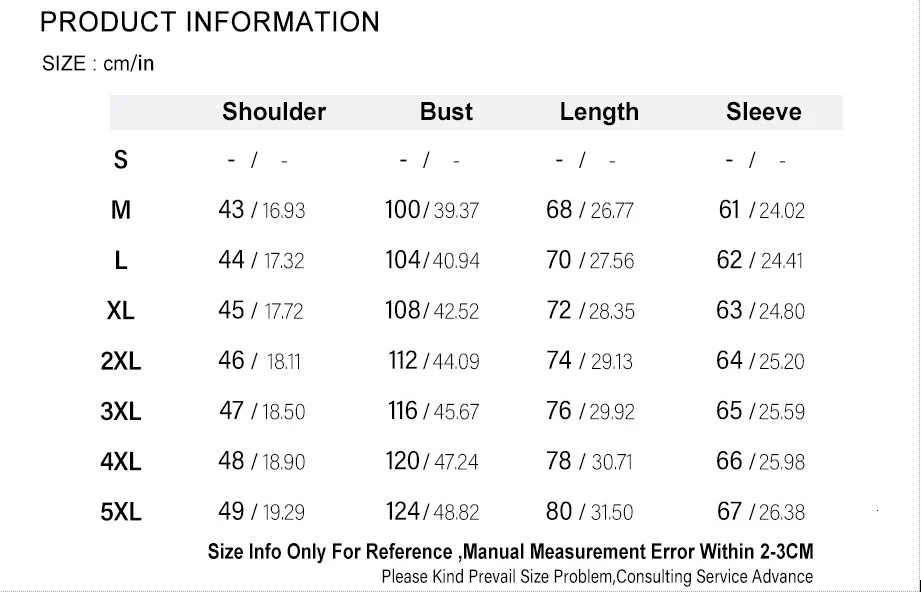 PRODUCT INFORMATION

SIZE : cm/in

| | Shoulder | Bust | Length | Sleeve |
|---|---|---|---|---|
| S | - / - | - / - | - / - | - / - |
| M | 43 / 16.93 | 100 / 39.37 | 68 / 26.77 | 61 / 24.02 |
| L | 44 / 17.32 | 104 / 40.94 | 70 / 27.56 | 62 / 24.41 |
| XL | 45 / 17.72 | 108 / 42.52 | 72 / 28.35 | 63 / 24.80 |
| 2XL | 46 / 18.11 | 112 / 44.09 | 74 / 29.13 | 64 / 25.20 |
| 3XL | 47 / 18.50 | 116 / 45.67 | 76 / 29.92 | 65 / 25.59 |
| 4XL | 48 / 18.90 | 120 / 47.24 | 78 / 30.71 | 66 / 25.98 |
| 5XL | 49 / 19.29 | 124 / 48.82 | 80 / 31.50 | 67 / 26.38 |

Size Info Only For Reference ,Manual Measurement Error Within 2-3CM
Please Kind Prevail Size Problem,Consulting Service Advance